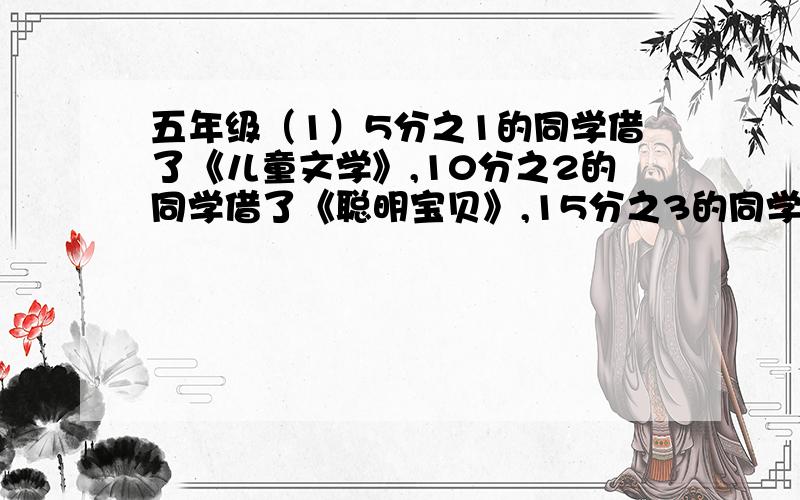 五年级（1）5分之1的同学借了《儿童文学》,10分之2的同学借了《聪明宝贝》,15分之3的同学